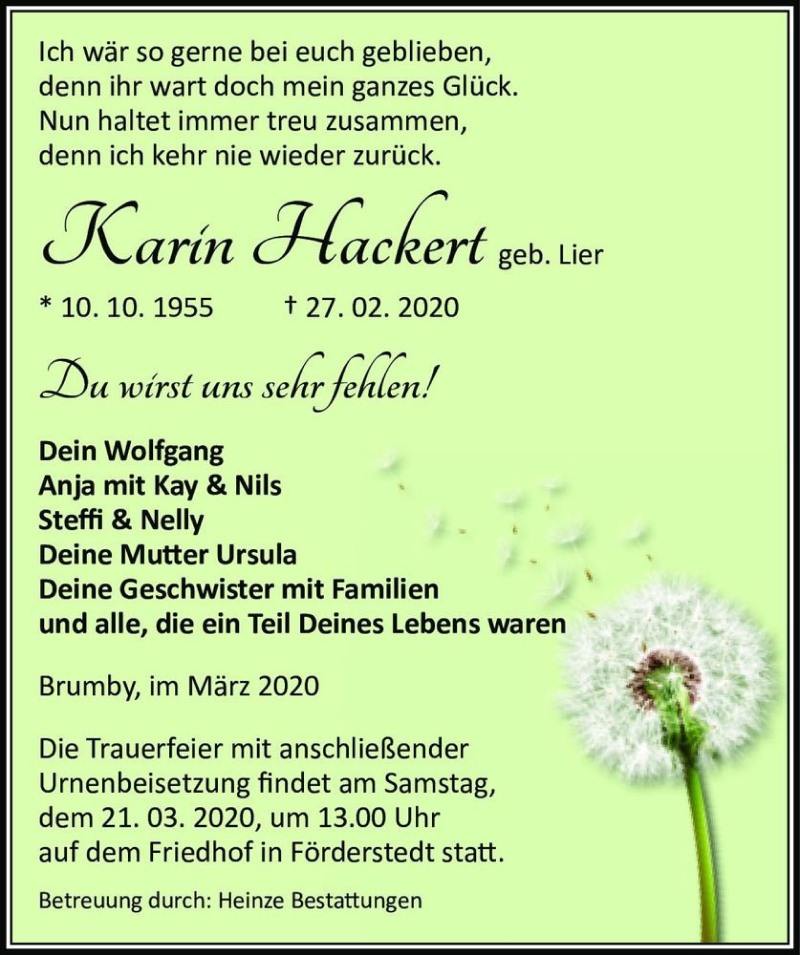 Ich wär so gerne bei euch geblieben,
denn ihr wart doch mein ganzes Glück.
Nun haltet immer treu zusammen,
denn ich kehr nie wieder zurück.

Karin Hackert geb. Lier

* 10. 10. 1955 † 27. 02. 2020

Du wirst uns sehr fehlen!

Dein Wolfgang
Anja mit Kay & Nils
Steffi & Nelly
Deine Mutter Ursula
Deine Geschwister mit Familien
und alle, die ein Teil Deines Lebens waren

Brumby, im März 2020

Die Trauerfeier mit anschließender Urnenbeisetzung findet am Samstag, dem 21. 03. 2020, um 13.00 Uhr auf dem Friedhof in Förderstedt statt.

Betreuung durch: Heinze Bestattungen